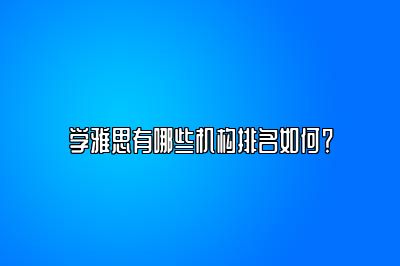 学雅思有哪些机构排名如何？